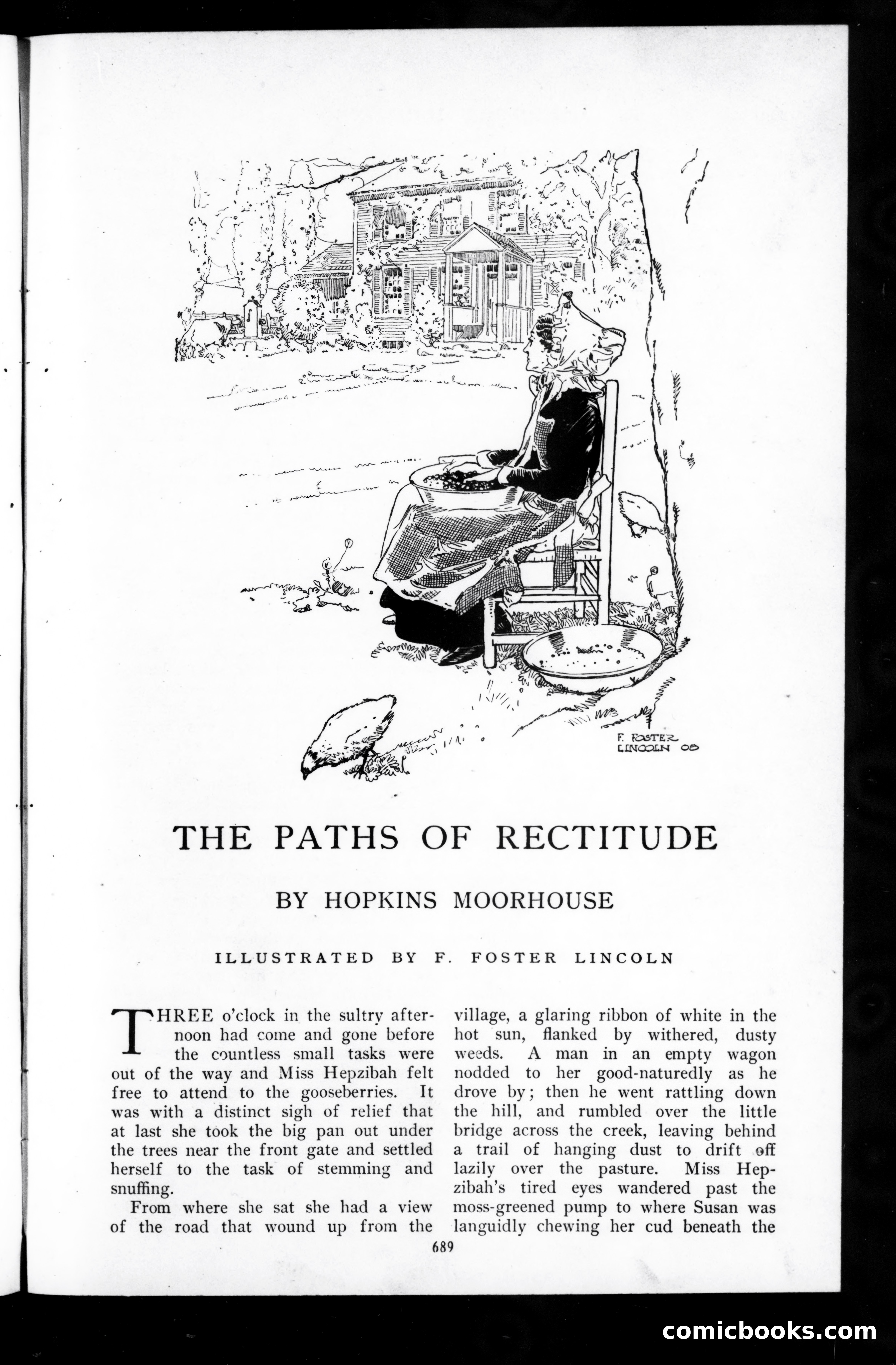 F. FOSTER LINCOLN 08

THE PATHS OF RECTITUDE

BY HOPKINS MOORHOUSE

ILLUSTRATED BY F. FOSTER LINCOLN

THREE o'clock in the sultry afternoon had come and gone before the countless small tasks were out of the way and Miss Hepzibah felt free to attend to the gooseberries. It was with a distinct sigh of relief that at last she took the big pan out under the trees near the front gate and settled herself to the task of stemming and snuffing.

From where she sat she had a view of the road that wound up from the village, a glaring ribbon of white in the hot sun, flanked by withered, dusty weeds. A man in an empty wagon nodded to her good-naturedly as he drove by; then he went rattling down the hill, and rumbled over the little bridge across the creek, leaving behind a trail of hanging dust to drift off lazily over the pasture. Miss Hepzibah's tired eyes wandered past the moss-greened pump to where Susan was languidly chewing her cud beneath the

689

comicbooks.com